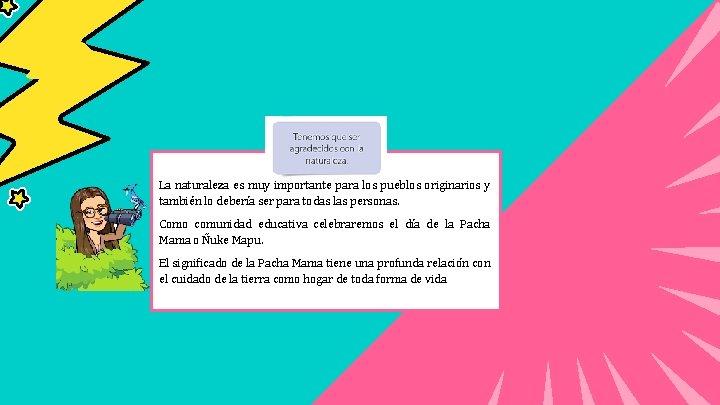 Tenemos que ser agradecidos con la naturaleza.

La naturaleza es muy importante para los pueblos originarios y también lo debería ser para todas las personas.

Como comunidad educativa celebraremos el día de la Pacha Mama o Ñuke Mapu.

El significado de la Pacha Mama tiene una profunda relación con el cuidado de la tierra como hogar de toda forma de vida